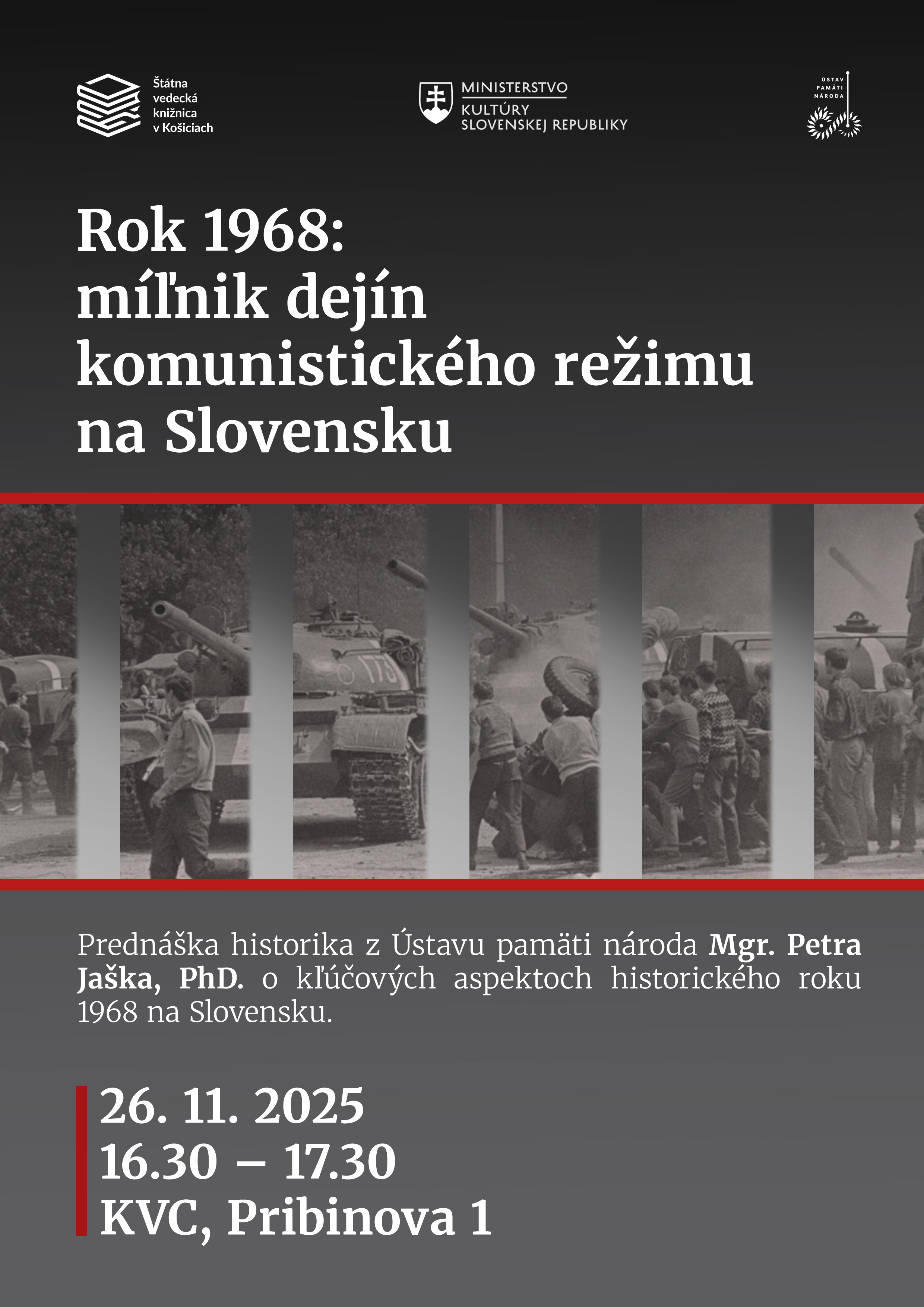 Štátna
vedecká
knižnica
v Košiciach

MINISTERSTVO
KULTÚRY
SLOVENSKEJ REPUBLIKY

ÚSTAV
PAMÄTI
NÁRODA

Rok 1968:
míľnik dejín
komunistického režimu
na Slovensku

Prednáška historika z Ústavu pamäti národa Mgr. Petra Jaška, PhD. o kľúčových aspektoch historického roku 1968 na Slovensku.

26. 11. 2025
16.30 – 17.30
KVC, Pribinova 1